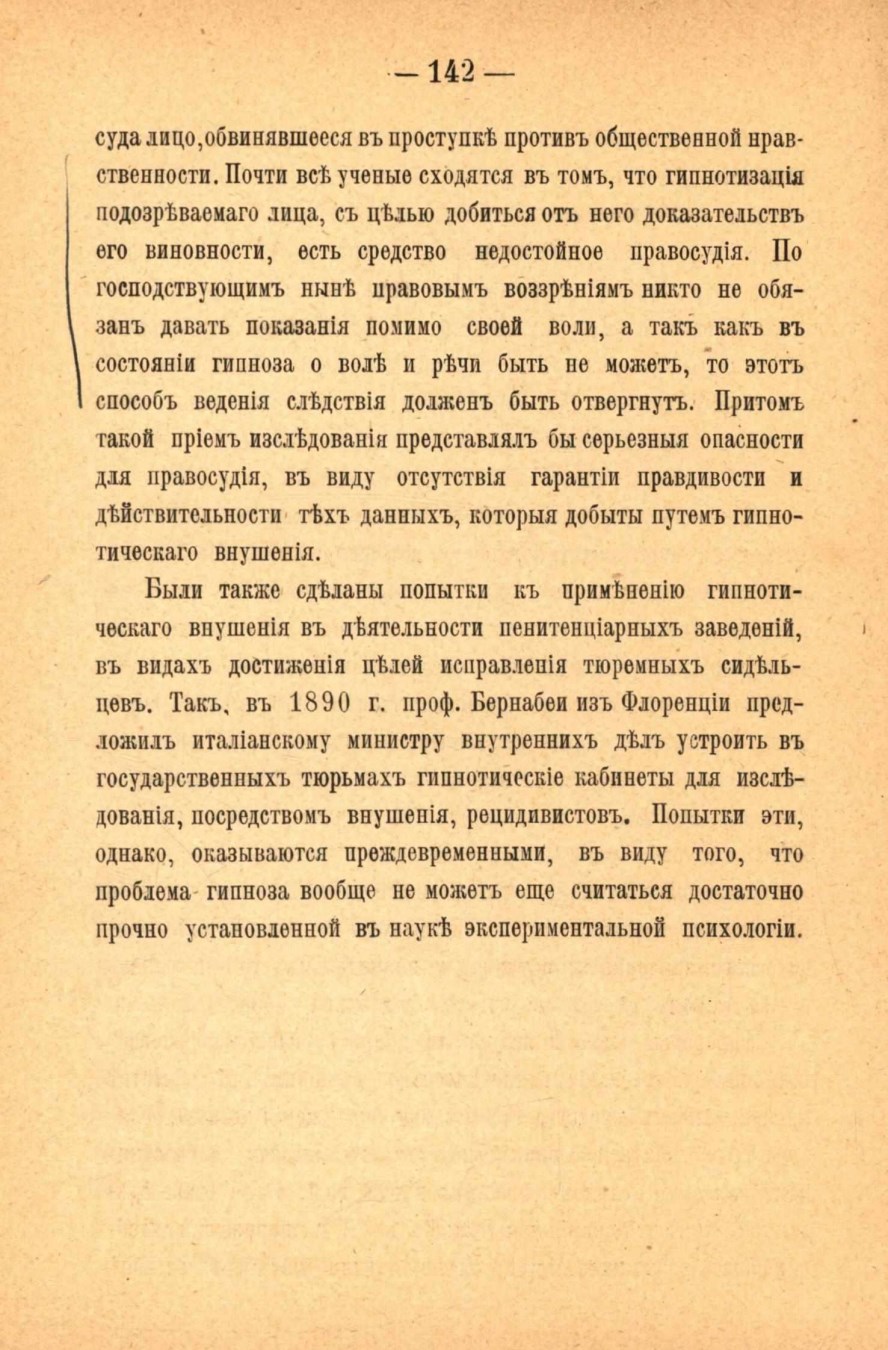 — 142 —

суда лицо,обвинявшееся въ проступкѣ противъ общественной нравственности. Почти всѣ ученые сходятся въ томъ, что гипнотизація подозрѣваемаго лица, съ цѣлью добиться отъ него доказательствъ его виновности, есть средство недостойное правосудія. По господствующимъ нынѣ правовымъ воззрѣніямъ никто не обязанъ давать показанія помимо своей воли, а такъ какъ въ состояніи гипноза о волѣ и рѣчи быть не можетъ, то этотъ способъ веденія слѣдствія долженъ быть отвергнутъ. Притомъ такой пріемъ изслѣдованія представлялъ бы серьезныя опасности для правосудія, въ виду отсутствія гарантіи правдивости и дѣйствительности тѣхъ данныхъ, которыя добыты путемъ гипнотическаго внушенія.

Были также сдѣланы попытки къ примѣненію гипнотическаго внушенія въ дѣятельности пенитенціарныхъ заведеній, въ видахъ достиженія цѣлей исправленія тюремныхъ сидѣльцевъ. Такъ, въ 1890 г. проф. Бернабеи изъ Флоренціи предложилъ италіанскому министру внутреннихъ дѣлъ устроить въ государственныхъ тюрьмахъ гипнотическіе кабинеты для изслѣдованія, посредствомъ внушенія, рецидивистовъ. Попытки эти, однако, оказываются преждевременными, въ виду того, что проблема гипноза вообще не можетъ еще считаться достаточно прочно установленной въ наукѣ экспериментальной психологіи.